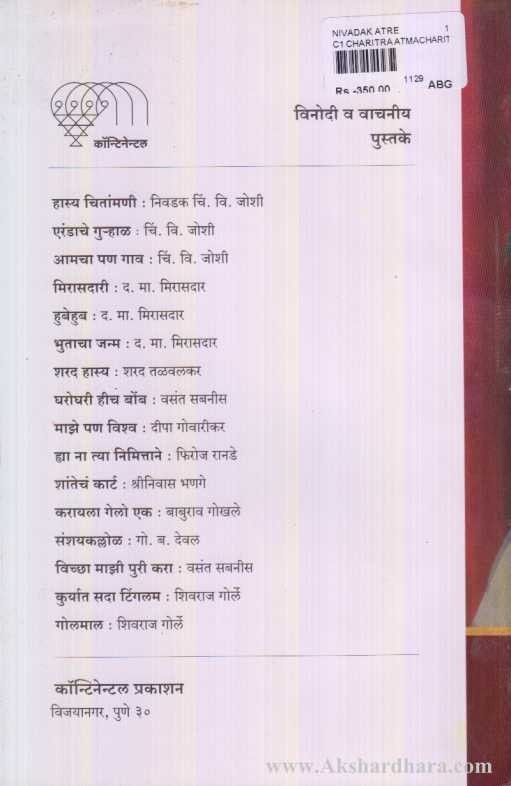 NIVADAK ATRE 1
C1 CHARITRA ATMACHARIT
Rs -350.00 1129 ABG

कॉन्टिनेन्टल

विनोदी व वाचनीय पुस्तके

हास्य चिंतामणी : निवडक चिं. वि. जोशी
एरंडाचे गुऱ्हाळ : चिं. वि. जोशी
आमचा पण गाव : चिं. वि. जोशी
मिरासदारी : द. मा. मिरासदार
हुबेहुब : द. मा. मिरासदार
भुताचा जन्म : द. मा. मिरासदार
शरद हास्य : शरद तळवलकर
घरोघरी हीच बोंब : वसंत सबनीस
माझे पण विश्व : दीपा गोवारीकर
ह्या ना त्या निमित्ताने : फिरोज रानडे
शांतेचं कार्ट : श्रीनिवास भणगे
करायला गेलो एक : बाबुराव गोखले
संशयकल्लोळ : गो. ब. देवल
विच्छा माझी पुरी करा : वसंत सबनीस
कुर्यात सदा टिंगलम : शिवराज गोर्ले
गोलमाल : शिवराज गोर्ले

कॉन्टिनेन्टल प्रकाशन
विजयानगर, पुणे ३०

www.Akshardhara.com